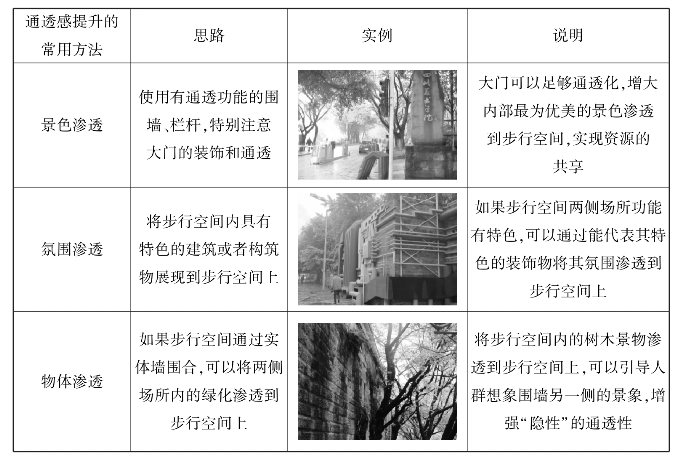 | 通透感提升的常用方法 | 思路 | 实例 | 说明 |
|---|---|---|---|
| 景色渗透 | 使用有通透功能的围墙、栏杆,特别注意大门的装饰和通透 |  | 大门可以足够通透化,增大内部最为优美的景色渗透到步行空间,实现资源的共享 |
| 氛围渗透 | 将步行空间内具有特色的建筑或者构筑物展现到步行空间上 |  | 如果步行空间两侧场所功能有特色,可以通过能代表其特色的装饰物将其氛围渗透到步行空间上 |
| 物体渗透 | 如果步行空间通过实体墙围合,可以将两侧场所内的绿化渗透到步行空间上 |  | 将步行空间内的树木景物渗透到步行空间上,可以引导人群想象围墙另一侧的景象,增强“隐性”的通透性 |